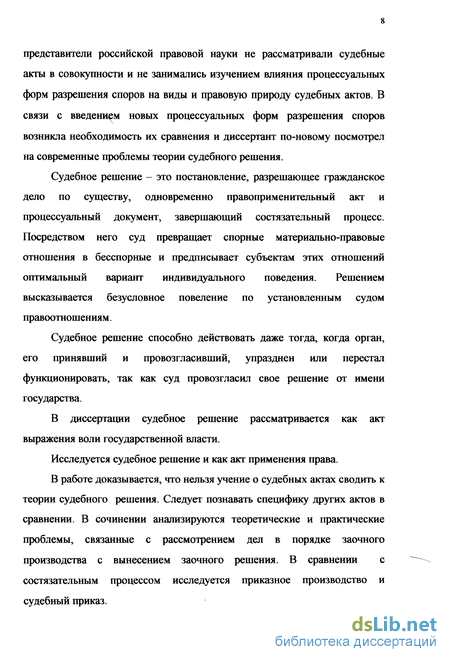 8

представители российской правовой науки не рассматривали судебные акты в совокупности и не занимались изучением влияния процессуальных форм разрешения споров на виды и правовую природу судебных актов. В связи с введением новых процессуальных форм разрешения споров возникла необходимость их сравнения и диссертант по-новому посмотрел на современные проблемы теории судебного решения.

Судебное решение – это постановление, разрешающее гражданское дело по существу, одновременно правоприменительный акт и процессуальный документ, завершающий состязательный процесс. Посредством него суд превращает спорные материально-правовые отношения в бесспорные и предписывает субъектам этих отношений оптимальный вариант индивидуального поведения. Решением высказывается безусловное повеление по установленным судом правоотношениям.

Судебное решение способно действовать даже тогда, когда орган, его принявший и провозгласивший, упразднен или перестал функционировать, так как суд провозгласил свое решение от имени государства.

В диссертации судебное решение рассматривается как акт выражения воли государственной власти.

Исследуется судебное решение и как акт применения права.

В работе доказывается, что нельзя учение о судебных актах сводить к теории судебного решения. Следует познавать специфику других актов в сравнении. В сочинении анализируются теоретические и практические проблемы, связанные с рассмотрением дел в порядке заочного производства с вынесением заочного решения. В сравнении с состязательным процессом исследуется приказное производство и судебный приказ.

dsLib.net
библиотека диссертаций